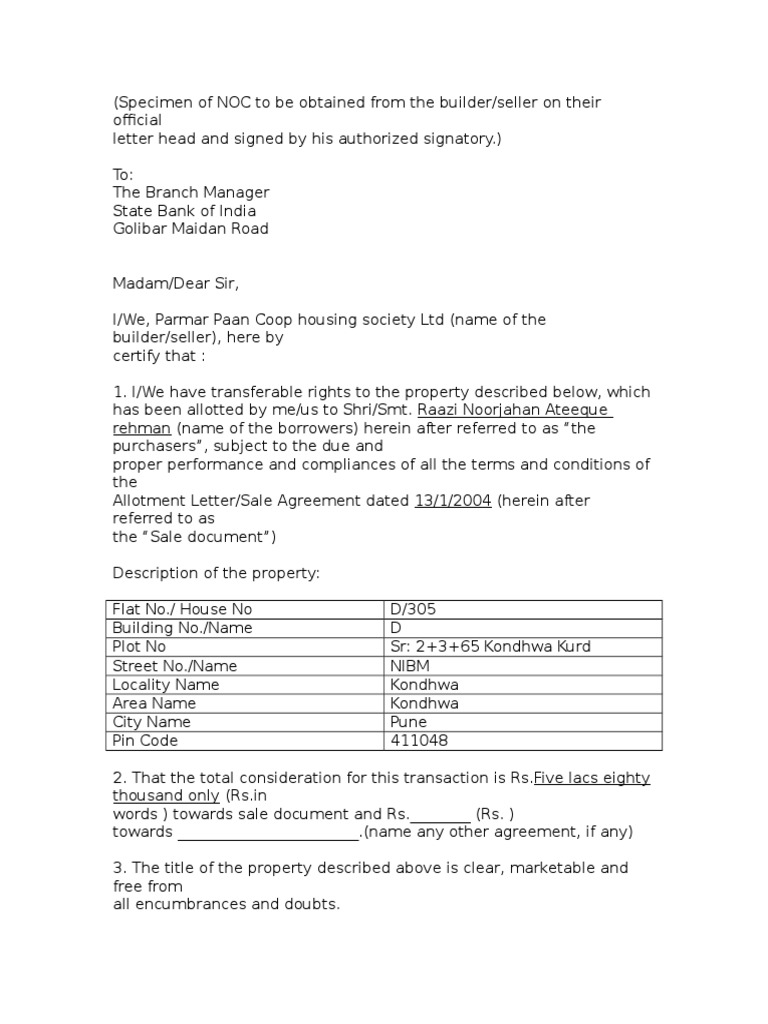 (Specimen of NOC to be obtained from the builder/seller on their official
letter head and signed by his authorized signatory.)

To:
The Branch Manager
State Bank of India
Golibar Maidan Road

Madam/Dear Sir,

I/We, Parmar Paan Coop housing society Ltd (name of the builder/seller), here by
certify that :

1. I/We have transferable rights to the property described below, which has been allotted by me/us to Shri/Smt. Raazi Noorjahan Ateeque rehman (name of the borrowers) herein after referred to as "the purchasers", subject to the due and
proper performance and compliances of all the terms and conditions of the
Allotment Letter/Sale Agreement dated 13/1/2004 (herein after referred to as
the "Sale document")

Description of the property:

| Flat No./ House No | D/305 |
|---|---|
| Building No./Name | D |
| Plot No | Sr: 2+3+65 Kondhwa Kurd |
| Street No./Name | NIBM |
| Locality Name | Kondhwa |
| Area Name | Kondhwa |
| City Name | Pune |
| Pin Code | 411048 |

2. That the total consideration for this transaction is Rs.Five lacs eighty thousand only (Rs.in
words ) towards sale document and Rs.________ (Rs. )
towards ________________________.(name any other agreement, if any)

3. The title of the property described above is clear, marketable and free from
all encumbrances and doubts.